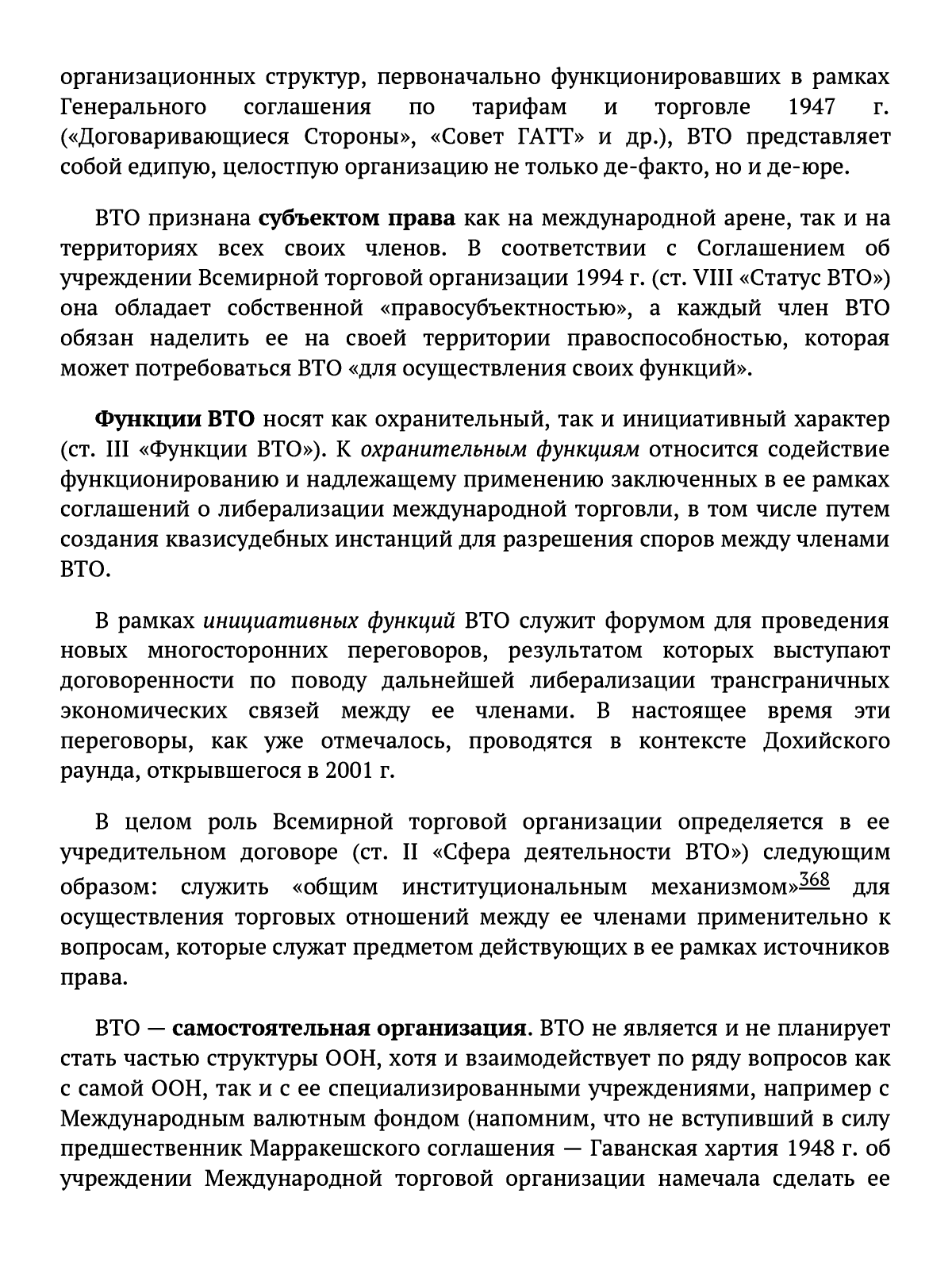 организационных структур, первоначально функционировавших в рамках Генерального соглашения по тарифам и торговле 1947 г. («Договаривающиеся Стороны», «Совет ГАТТ» и др.), ВТО представляет собой единую, целостную организацию не только де-факто, но и де-юре.

ВТО признана субъектом права как на международной арене, так и на территориях всех своих членов. В соответствии с Соглашением об учреждении Всемирной торговой организации 1994 г. (ст. VIII «Статус ВТО») она обладает собственной «правосубъектностью», а каждый член ВТО обязан наделить ее на своей территории правоспособностью, которая может потребоваться ВТО «для осуществления своих функций».

Функции ВТО носят как охранительный, так и инициативный характер (ст. III «Функции ВТО»). К охранительным функциям относится содействие функционированию и надлежащему применению заключенных в ее рамках соглашений о либерализации международной торговли, в том числе путем создания квазисудебных инстанций для разрешения споров между членами ВТО.

В рамках инициативных функций ВТО служит форумом для проведения новых многосторонних переговоров, результатом которых выступают договоренности по поводу дальнейшей либерализации трансграничных экономических связей между ее членами. В настоящее время эти переговоры, как уже отмечалось, проводятся в контексте Дохийского раунда, открывшегося в 2001 г.

В целом роль Всемирной торговой организации определяется в ее учредительном договоре (ст. II «Сфера деятельности ВТО») следующим образом: служить «общим институциональным механизмом»$^{368}$ для осуществления торговых отношений между ее членами применительно к вопросам, которые служат предметом действующих в ее рамках источников права.

ВТО — самостоятельная организация. ВТО не является и не планирует стать частью структуры ООН, хотя и взаимодействует по ряду вопросов как с самой ООН, так и с ее специализированными учреждениями, например с Международным валютным фондом (напомним, что не вступивший в силу предшественник Марракешского соглашения — Гаванская хартия 1948 г. об учреждении Международной торговой организации намечала сделать ее